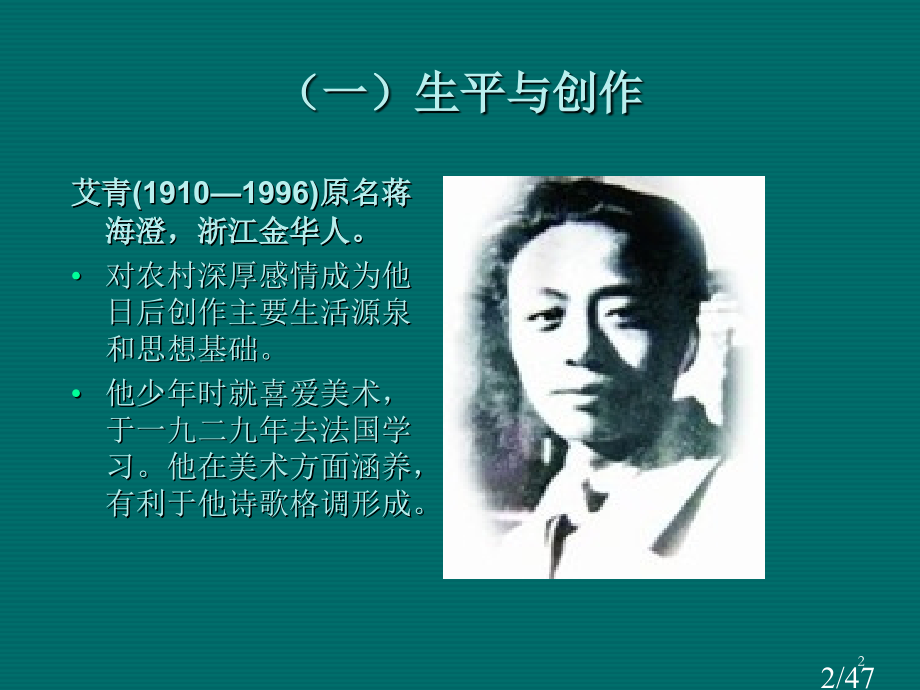 （一）生平与创作

艾青(1910—1996)原名蒋海澄，浙江金华人。

• 对农村深厚感情成为他日后创作主要生活源泉和思想基础。

• 他少年时就喜爱美术，于一九二九年去法国学习。他在美术方面涵养，有利于他诗歌格调形成。

2

2/47